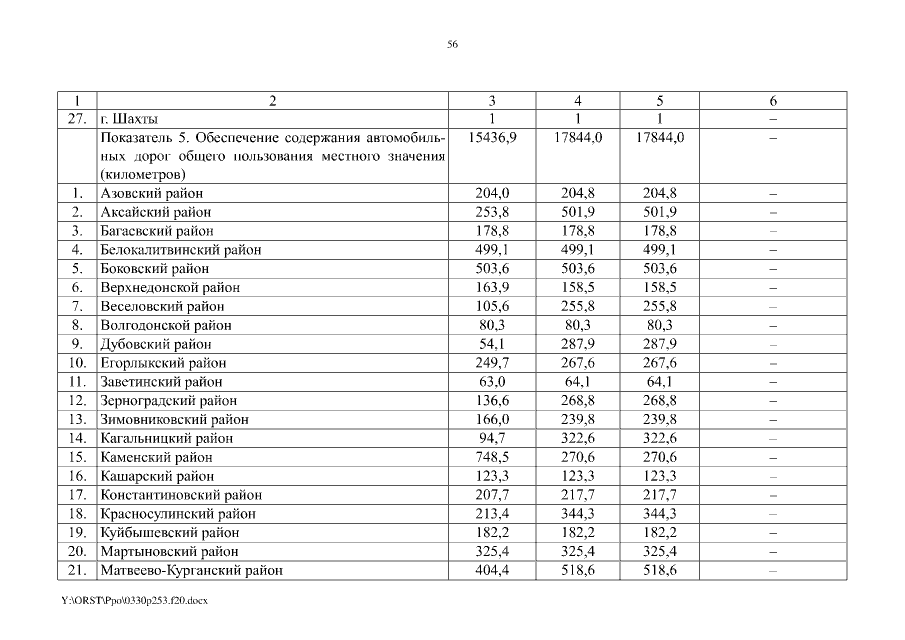 56

| 1 | 2 | 3 | 4 | 5 | 6 |
|---|---|---|---|---|---|
| 27. | г. Шахты | 1 | 1 | 1 | – |
|  | Показатель 5. Обеспечение содержания автомобильных дорог общего пользования местного значения (километров) | 15436,9 | 17844,0 | 17844,0 | – |
| 1. | Азовский район | 204,0 | 204,8 | 204,8 | – |
| 2. | Аксайский район | 253,8 | 501,9 | 501,9 | – |
| 3. | Багаевский район | 178,8 | 178,8 | 178,8 | – |
| 4. | Белокалитвинский район | 499,1 | 499,1 | 499,1 | – |
| 5. | Боковский район | 503,6 | 503,6 | 503,6 | – |
| 6. | Верхнедонской район | 163,9 | 158,5 | 158,5 | – |
| 7. | Веселовский район | 105,6 | 255,8 | 255,8 | – |
| 8. | Волгодонской район | 80,3 | 80,3 | 80,3 | – |
| 9. | Дубовский район | 54,1 | 287,9 | 287,9 | – |
| 10. | Егорлыкский район | 249,7 | 267,6 | 267,6 | – |
| 11. | Заветинский район | 63,0 | 64,1 | 64,1 | – |
| 12. | Зерноградский район | 136,6 | 268,8 | 268,8 | – |
| 13. | Зимовниковский район | 166,0 | 239,8 | 239,8 | – |
| 14. | Кагальницкий район | 94,7 | 322,6 | 322,6 | – |
| 15. | Каменский район | 748,5 | 270,6 | 270,6 | – |
| 16. | Кашарский район | 123,3 | 123,3 | 123,3 | – |
| 17. | Константиновский район | 207,7 | 217,7 | 217,7 | – |
| 18. | Красносулинский район | 213,4 | 344,3 | 344,3 | – |
| 19. | Куйбышевский район | 182,2 | 182,2 | 182,2 | – |
| 20. | Мартыновский район | 325,4 | 325,4 | 325,4 | – |
| 21. | Матвеево-Курганский район | 404,4 | 518,6 | 518,6 | – |

Y:\ORST\Ppo\0330p253.f20.docx